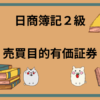 日商簿記２級

売買目的有価証券